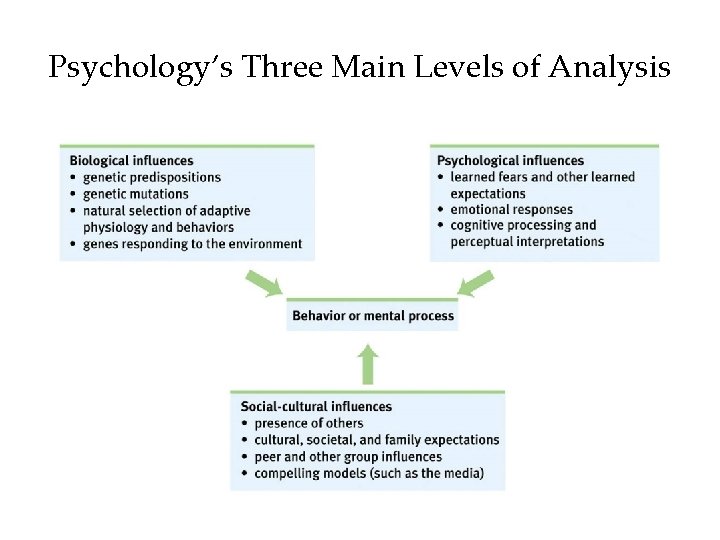 Psychology's Three Main Levels of Analysis

Biological influences
• genetic predispositions
• genetic mutations
• natural selection of adaptive physiology and behaviors
• genes responding to the environment

Psychological influences
• learned fears and other learned expectations
• emotional responses
• cognitive processing and perceptual interpretations

Behavior or mental process

Social-cultural influences
• presence of others
• cultural, societal, and family expectations
• peer and other group influences
• compelling models (such as the media)